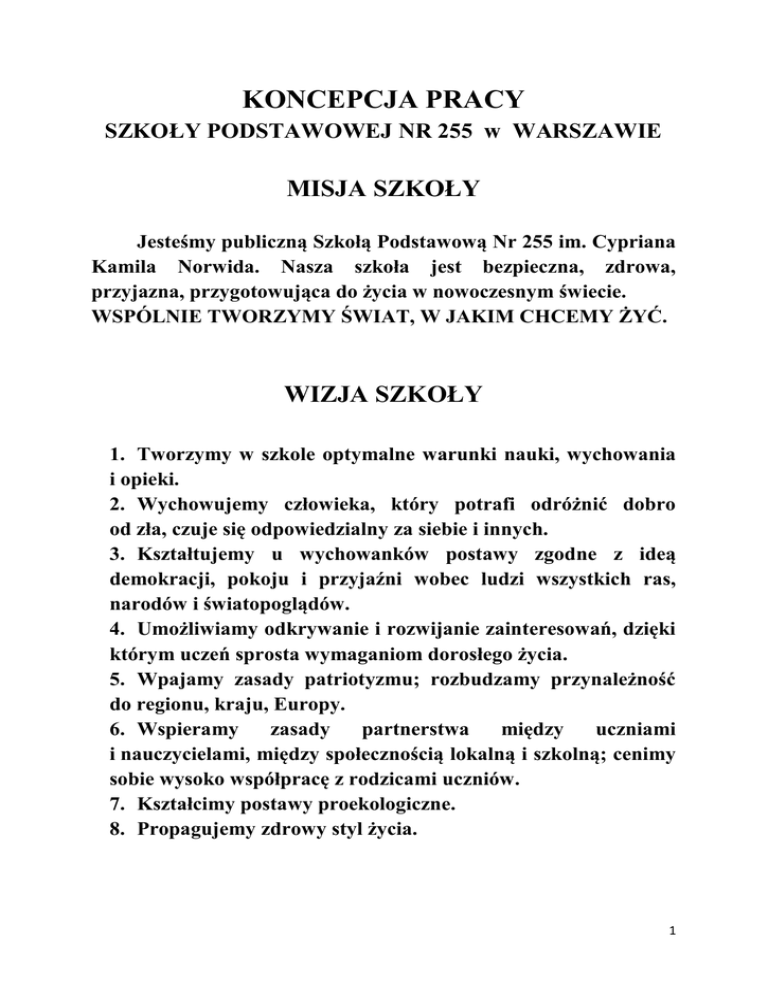 KONCEPCJA PRACY
SZKOŁY PODSTAWOWEJ NR 255 w WARSZAWIE

MISJA SZKOŁY

Jesteśmy publiczną Szkołą Podstawową Nr 255 im. Cypriana Kamila Norwida. Nasza szkoła jest bezpieczna, zdrowa, przyjazna, przygotowująca do życia w nowoczesnym świecie. WSPÓLNIE TWORZYMY ŚWIAT, W JAKIM CHCEMY ŻYĆ.

WIZJA SZKOŁY

1. Tworzymy w szkole optymalne warunki nauki, wychowania i opieki.
2. Wychowujemy człowieka, który potrafi odróżnić dobro od zła, czuje się odpowiedzialny za siebie i innych.
3. Kształtujemy u wychowanków postawy zgodne z ideą demokracji, pokoju i przyjaźni wobec ludzi wszystkich ras, narodów i światopoglądów.
4. Umożliwiamy odkrywanie i rozwijanie zainteresowań, dzięki którym uczeń sprosta wymaganiom dorosłego życia.
5. Wpajamy zasady patriotyzmu; rozbudzamy przynależność do regionu, kraju, Europy.
6. Wspieramy zasady partnerstwa między uczniami i nauczycielami, między społecznością lokalną i szkolną; cenimy sobie wysoko współpracę z rodzicami uczniów.
7. Kształcimy postawy proekologiczne.
8. Propagujemy zdrowy styl życia.

1